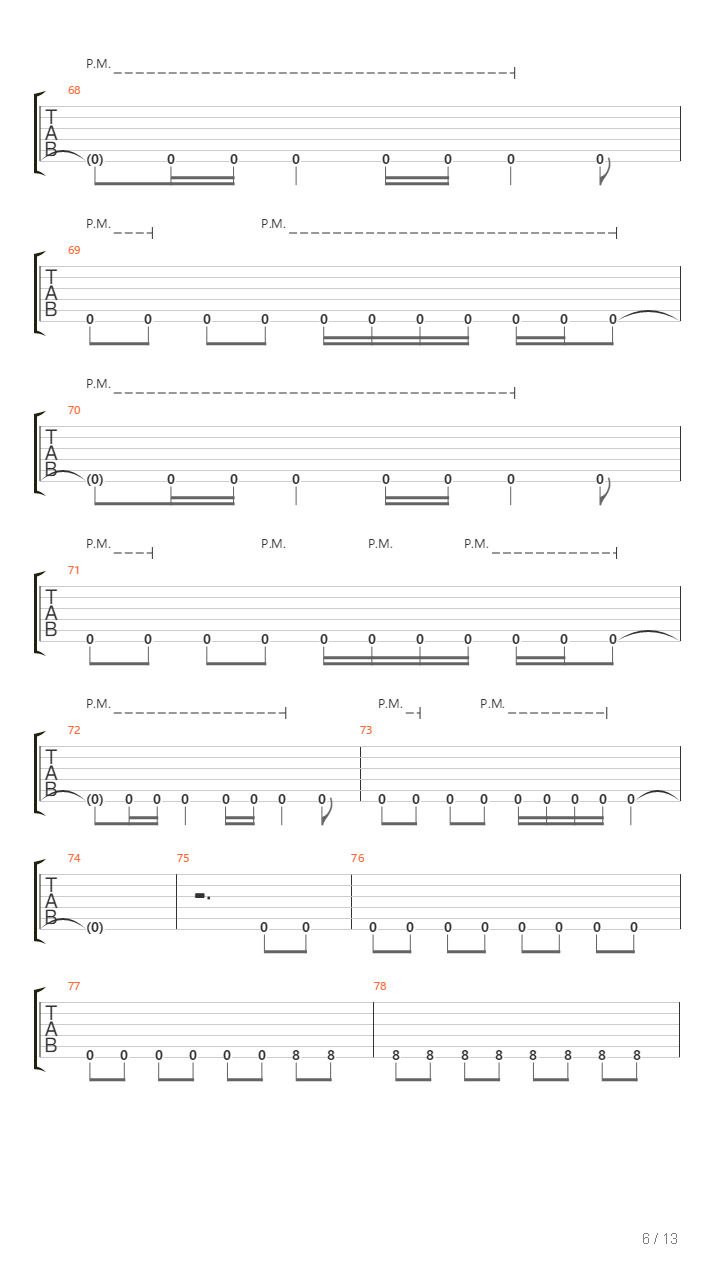 P.M.

68

T
A
B

(0) 0 0 0 0 0 0 0

P.M. P.M.

69

T
A
B

0 0 0 0 0 0 0 0 0 0 0

P.M.

70

T
A
B

(0) 0 0 0 0 0 0 0

P.M. P.M. P.M. P.M.

71

T
A
B

0 0 0 0 0 0 0 0 0 0 0

P.M. P.M. P.M.

72 73

T
A
B

(0) 0 0 0 0 0 0 0 0 0 0 0 0 0 0 0 0

74 75 76

T
A
B

(0) 0 0 0 0 0 0 0 0 0 0

77 78

T
A
B

0 0 0 0 0 0 8 8 8 8 8 8 8 8 8 8

6 / 13